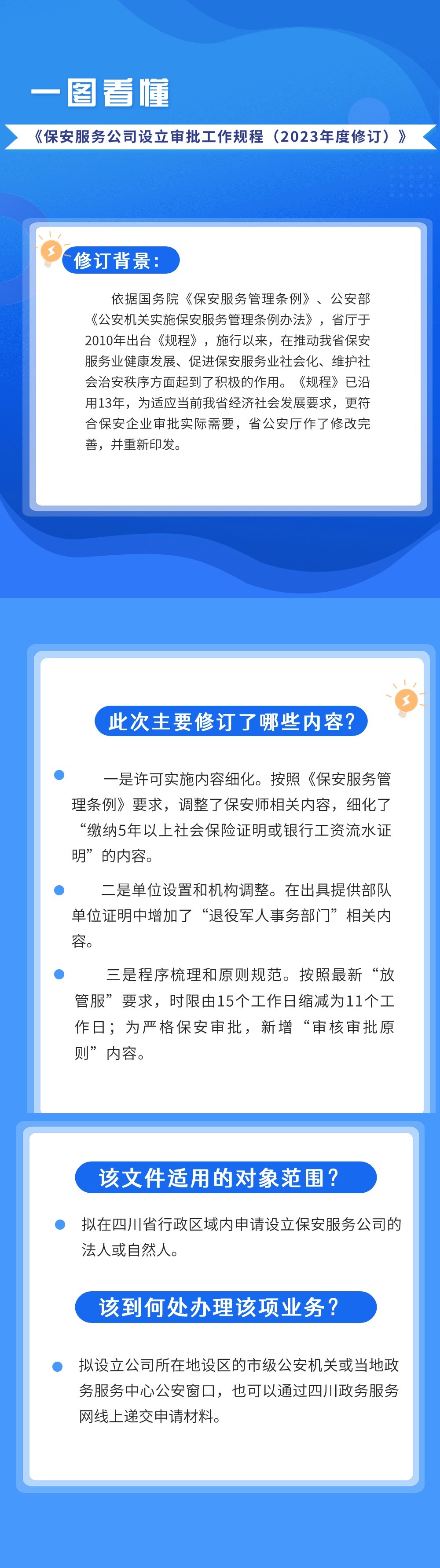 一图看懂

《保安服务公司设立审批工作规程（2023年度修订）》

修订背景：

依据国务院《保安服务管理条例》、公安部《公安机关实施保安服务管理条例办法》，省厅于2010年出台《规程》，施行以来，在推动我省保安服务业健康发展、促进保安服务业社会化、维护社会治安秩序方面起到了积极的作用。《规程》已沿用13年，为适应当前我省经济社会发展要求，更符合保安企业审批实际需要，省公安厅作了修改完善，并重新印发。

此次主要修订了哪些内容？

• 一是许可实施内容细化。按照《保安服务管理条例》要求，调整了保安师相关内容，细化了“缴纳5年以上社会保险证明或银行工资流水证明”的内容。

• 二是单位设置和机构调整。在出具提供部队单位证明中增加了“退役军人事务部门”相关内容。

• 三是程序梳理和原则规范。按照最新“放管服”要求，时限由15个工作日缩减为11个工作日；为严格保安审批，新增“审核审批原则”内容。

该文件适用的对象范围？

• 拟在四川省行政区域内申请设立保安服务公司的法人或自然人。

该到何处办理该项业务？

• 拟设立公司所在地设区的市级公安机关或当地政务服务中心公安窗口，也可以通过四川政务服务网线上递交申请材料。